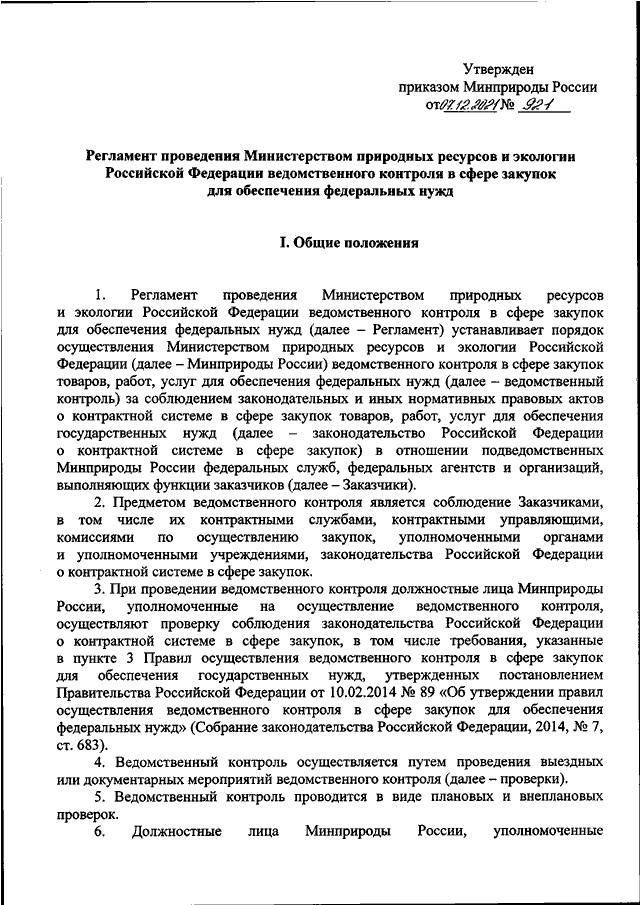 Утвержден
приказом Минприроды России
от 07.12.2021 № 921

Регламент проведения Министерством природных ресурсов и экологии Российской Федерации ведомственного контроля в сфере закупок для обеспечения федеральных нужд

I. Общие положения

1. Регламент проведения Министерством природных ресурсов и экологии Российской Федерации ведомственного контроля в сфере закупок для обеспечения федеральных нужд (далее – Регламент) устанавливает порядок осуществления Министерством природных ресурсов и экологии Российской Федерации (далее – Минприроды России) ведомственного контроля в сфере закупок товаров, работ, услуг для обеспечения федеральных нужд (далее – ведомственный контроль) за соблюдением законодательных и иных нормативных правовых актов о контрактной системе в сфере закупок товаров, работ, услуг для обеспечения государственных нужд (далее – законодательство Российской Федерации о контрактной системе в сфере закупок) в отношении подведомственных Минприроды России федеральных служб, федеральных агентств и организаций, выполняющих функции заказчиков (далее – Заказчики).

2. Предметом ведомственного контроля является соблюдение Заказчиками, в том числе их контрактными службами, контрактными управляющими, комиссиями по осуществлению закупок, уполномоченными органами и уполномоченными учреждениями, законодательства Российской Федерации о контрактной системе в сфере закупок.

3. При проведении ведомственного контроля должностные лица Минприроды России, уполномоченные на осуществление ведомственного контроля, осуществляют проверку соблюдения законодательства Российской Федерации о контрактной системе в сфере закупок, в том числе требования, указанные в пункте 3 Правил осуществления ведомственного контроля в сфере закупок для обеспечения государственных нужд, утвержденных постановлением Правительства Российской Федерации от 10.02.2014 № 89 «Об утверждении правил осуществления ведомственного контроля в сфере закупок для обеспечения федеральных нужд» (Собрание законодательства Российской Федерации, 2014, № 7, ст. 683).

4. Ведомственный контроль осуществляется путем проведения выездных или документарных мероприятий ведомственного контроля (далее – проверки).

5. Ведомственный контроль проводится в виде плановых и внеплановых проверок.

6. Должностные лица Минприроды России, уполномоченные